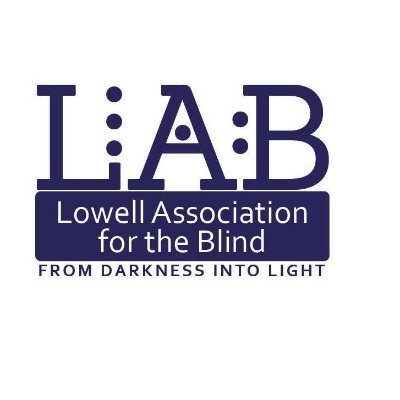 LAB

Lowell Association for the Blind

FROM DARKNESS INTO LIGHT